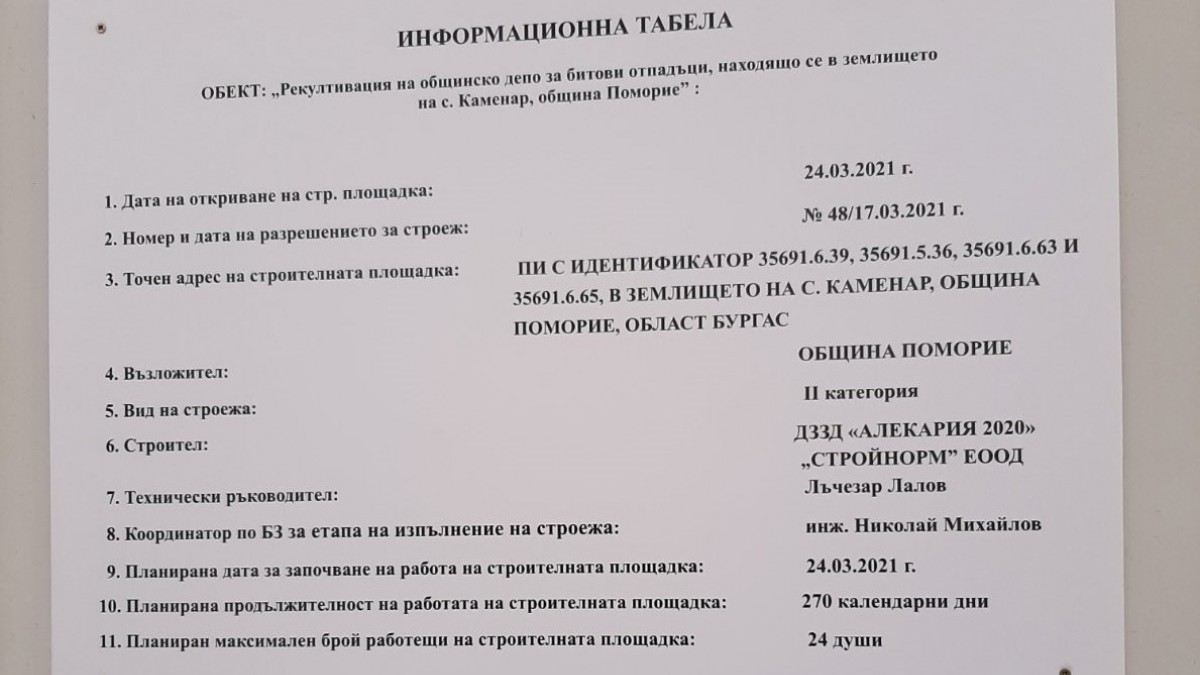 ИНФОРМАЦИОННА ТАБЕЛА

ОБЕКТ: „Рекултивация на общинско депо за битови отпадъци, находящо се в землището на с. Каменар, община Поморие" :

1. Дата на откриване на стр. площадка: 24.03.2021 г.

2. Номер и дата на разрешението за строеж: № 48/17.03.2021 г.

3. Точен адрес на строителната площадка: ПИ С ИДЕНТИФИКАТОР 35691.6.39, 35691.5.36, 35691.6.63 И 35691.6.65, В ЗЕМЛИЩЕТО НА С. КАМЕНАР, ОБЩИНА ПОМОРИЕ, ОБЛАСТ БУРГАС

4. Възложител: ОБЩИНА ПОМОРИЕ

5. Вид на строежа: II категория

6. Строител: ДЗЗД «АЛЕКАРИЯ 2020» „СТРОЙНОРМ" ЕООД

7. Технически ръководител: Лъчезар Лалов

8. Координатор по БЗ за етапа на изпълнение на строежа: инж. Николай Михайлов

9. Планирана дата за започване на работа на строителната площадка: 24.03.2021 г.

10. Планирана продължителност на работата на строителната площадка: 270 календарни дни

11. Планиран максимален брой работещи на строителната площадка: 24 души